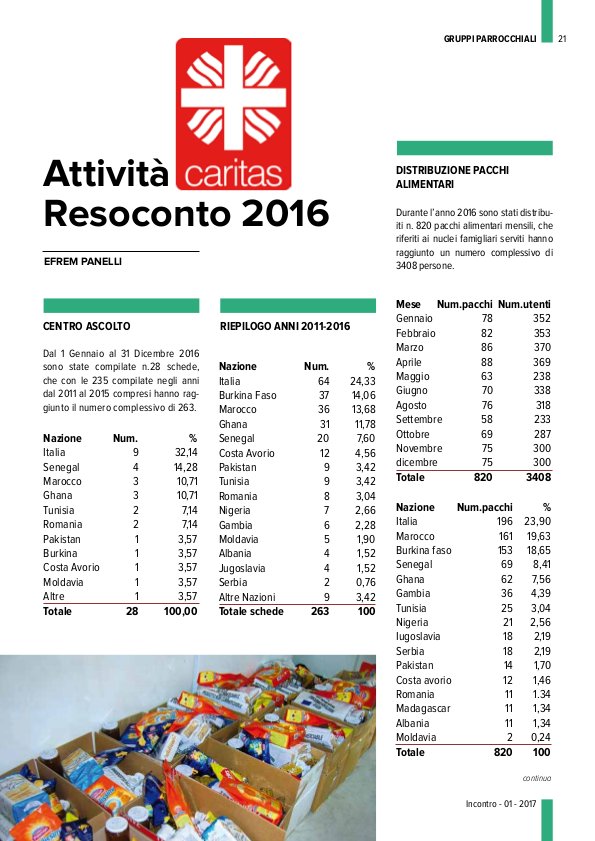 GRUPPI PARROCCHIALI 21

Attività caritas
Resoconto 2016

EFREM PANELLI

CENTRO ASCOLTO

Dal 1 Gennaio al 31 Dicembre 2016 sono state compilate n.28 schede, che con le 235 compilate negli anni dal 2011 al 2015 compresi hanno raggiunto il numero complessivo di 263.

| Nazione | Num. | % |
|---|---|---|
| Italia | 9 | 32,14 |
| Senegal | 4 | 14,28 |
| Marocco | 3 | 10,71 |
| Ghana | 3 | 10,71 |
| Tunisia | 2 | 7,14 |
| Romania | 2 | 7,14 |
| Pakistan | 1 | 3,57 |
| Burkina | 1 | 3,57 |
| Costa Avorio | 1 | 3,57 |
| Moldavia | 1 | 3,57 |
| Altre | 1 | 3,57 |
| Totale | 28 | 100,00 |

RIEPILOGO ANNI 2011-2016

| Nazione | Num. | % |
|---|---|---|
| Italia | 64 | 24,33 |
| Burkina Faso | 37 | 14,06 |
| Marocco | 36 | 13,68 |
| Ghana | 31 | 11,78 |
| Senegal | 20 | 7,60 |
| Costa Avorio | 12 | 4,56 |
| Pakistan | 9 | 3,42 |
| Tunisia | 9 | 3,42 |
| Romania | 8 | 3,04 |
| Nigeria | 7 | 2,66 |
| Gambia | 6 | 2,28 |
| Moldavia | 5 | 1,90 |
| Albania | 4 | 1,52 |
| Jugoslavia | 4 | 1,52 |
| Serbia | 2 | 0,76 |
| Altre Nazioni | 9 | 3,42 |
| Totale schede | 263 | 100 |

DISTRIBUZIONE PACCHI ALIMENTARI

Durante l'anno 2016 sono stati distribuiti n. 820 pacchi alimentari mensili, che riferiti ai nuclei famigliari serviti hanno raggiunto un numero complessivo di 3408 persone.

| Mese | Num.pacchi | Num.utenti |
|---|---|---|
| Gennaio | 78 | 352 |
| Febbraio | 82 | 353 |
| Marzo | 86 | 370 |
| Aprile | 88 | 369 |
| Maggio | 63 | 238 |
| Giugno | 70 | 338 |
| Agosto | 76 | 318 |
| Settembre | 58 | 233 |
| Ottobre | 69 | 287 |
| Novembre | 75 | 300 |
| dicembre | 75 | 300 |
| Totale | 820 | 3408 |

| Nazione | Num.pacchi | % |
|---|---|---|
| Italia | 196 | 23,90 |
| Marocco | 161 | 19,63 |
| Burkina faso | 153 | 18,65 |
| Senegal | 69 | 8,41 |
| Ghana | 62 | 7,56 |
| Gambia | 36 | 4,39 |
| Tunisia | 25 | 3,04 |
| Nigeria | 21 | 2,56 |
| Iugoslavia | 18 | 2,19 |
| Serbia | 18 | 2,19 |
| Pakistan | 14 | 1,70 |
| Costa avorio | 12 | 1,46 |
| Romania | 11 | 1.34 |
| Madagascar | 11 | 1,34 |
| Albania | 11 | 1,34 |
| Moldavia | 2 | 0,24 |
| Totale | 820 | 100 |

continua

Incontro - 01 - 2017